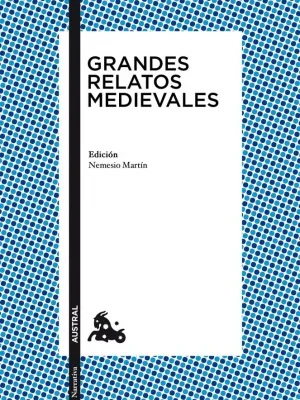 GRANDES RELATOS MEDIEVALES

Edición
Nemesio Martín

AUSTRAL

Narrativa